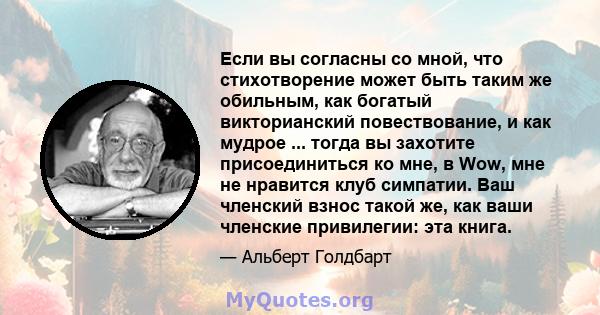 Если вы согласны со мной, что стихотворение может быть таким же обильным, как богатый викторианский повествование, и как мудрое ... тогда вы захотите присоединиться ко мне, в Wow, мне не нравится клуб симпатии. Ваш членский взнос такой же, как ваши членские привилегии: эта книга.

— Альберт Голдбарт

MyQuotes.org